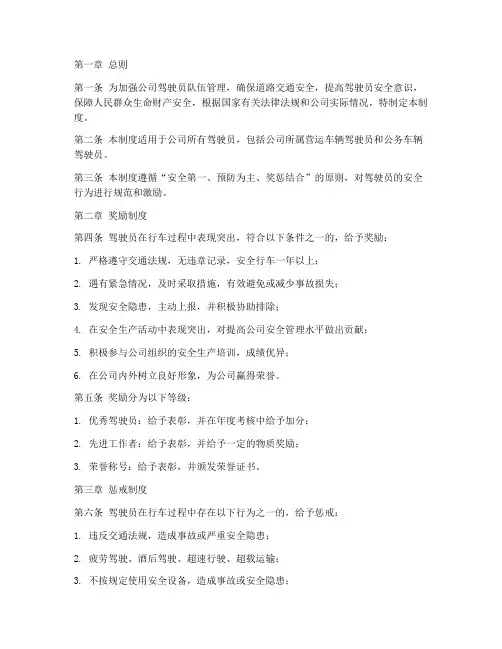 第一章 总则

第一条 为加强公司驾驶员队伍管理，确保道路交通安全，提高驾驶员安全意识，保障人民群众生命财产安全，根据国家有关法律法规和公司实际情况，特制定本制度。

第二条 本制度适用于公司所有驾驶员，包括公司所属营运车辆驾驶员和公务车辆驾驶员。

第三条 本制度遵循“安全第一、预防为主、奖惩结合”的原则，对驾驶员的安全行为进行规范和激励。

第二章 奖励制度

第四条 驾驶员在行车过程中表现突出，符合以下条件之一的，给予奖励：

1. 严格遵守交通法规，无违章记录，安全行车一年以上；

2. 遇有紧急情况，及时采取措施，有效避免或减少事故损失；

3. 发现安全隐患，主动上报，并积极协助排除；

4. 在安全生产活动中表现突出，对提高公司安全管理水平做出贡献；

5. 积极参与公司组织的安全生产培训，成绩优异；

6. 在公司内外树立良好形象，为公司赢得荣誉。

第五条 奖励分为以下等级：

1. 优秀驾驶员：给予表彰，并在年度考核中给予加分；

2. 先进工作者：给予表彰，并给予一定的物质奖励；

3. 荣誉称号：给予表彰，并颁发荣誉证书。

第三章 惩戒制度

第六条 驾驶员在行车过程中存在以下行为之一的，给予惩戒：

1. 违反交通法规，造成事故或严重安全隐患；

2. 疲劳驾驶、酒后驾驶、超速行驶、超载运输；

3. 不按规定使用安全设备，造成事故或安全隐患；